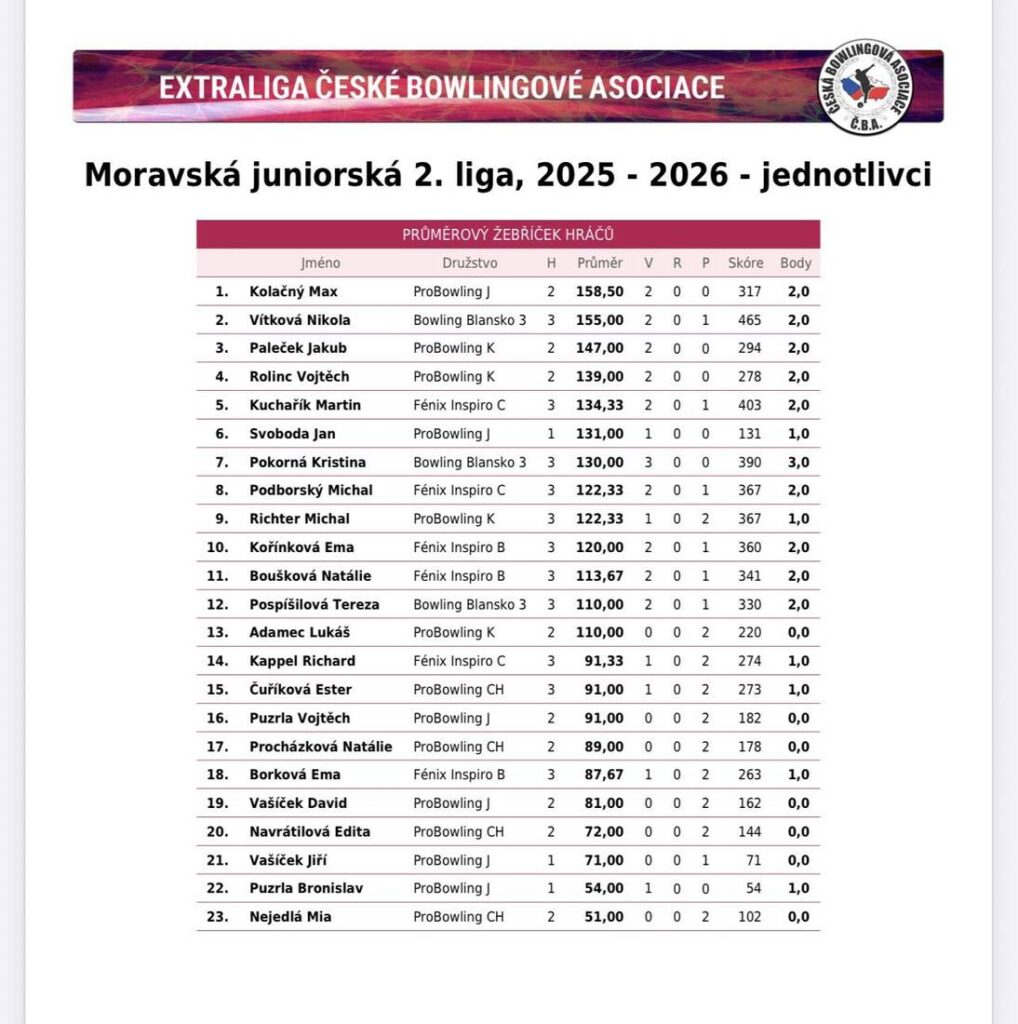 EXTRALIGA ČESKÉ BOWLINGOVÉ ASOCIACE

ČESKÁ BOWLINGOVÁ ASOCIACE Č.B.A.

Moravská juniorská 2. liga, 2025 - 2026 - jednotlivci

PRŮMĚROVÝ ŽEBŘÍČEK HRÁČŮ

| | Jméno | Družstvo | H | Průměr | V | R | P | Skóre | Body |
|---|---|---|---|---|---|---|---|---|---|
| 1. | Kolačný Max | ProBowling J | 2 | 158,50 | 2 | 0 | 0 | 317 | 2,0 |
| 2. | Vítková Nikola | Bowling Blansko 3 | 3 | 155,00 | 2 | 0 | 1 | 465 | 2,0 |
| 3. | Paleček Jakub | ProBowling K | 2 | 147,00 | 2 | 0 | 0 | 294 | 2,0 |
| 4. | Rolinc Vojtěch | ProBowling K | 2 | 139,00 | 2 | 0 | 0 | 278 | 2,0 |
| 5. | Kuchařík Martin | Fénix Inspiro C | 3 | 134,33 | 2 | 0 | 1 | 403 | 2,0 |
| 6. | Svoboda Jan | ProBowling J | 1 | 131,00 | 1 | 0 | 0 | 131 | 1,0 |
| 7. | Pokorná Kristina | Bowling Blansko 3 | 3 | 130,00 | 3 | 0 | 0 | 390 | 3,0 |
| 8. | Podborský Michal | Fénix Inspiro C | 3 | 122,33 | 2 | 0 | 1 | 367 | 2,0 |
| 9. | Richter Michal | ProBowling K | 3 | 122,33 | 1 | 0 | 2 | 367 | 1,0 |
| 10. | Kořínková Ema | Fénix Inspiro B | 3 | 120,00 | 2 | 0 | 1 | 360 | 2,0 |
| 11. | Boušková Natálie | Fénix Inspiro B | 3 | 113,67 | 2 | 0 | 1 | 341 | 2,0 |
| 12. | Pospíšilová Tereza | Bowling Blansko 3 | 3 | 110,00 | 2 | 0 | 1 | 330 | 2,0 |
| 13. | Adamec Lukáš | ProBowling K | 2 | 110,00 | 0 | 0 | 2 | 220 | 0,0 |
| 14. | Kappel Richard | Fénix Inspiro C | 3 | 91,33 | 1 | 0 | 2 | 274 | 1,0 |
| 15. | Čuříková Ester | ProBowling CH | 3 | 91,00 | 1 | 0 | 2 | 273 | 1,0 |
| 16. | Puzrla Vojtěch | ProBowling J | 2 | 91,00 | 0 | 0 | 2 | 182 | 0,0 |
| 17. | Procházková Natálie | ProBowling CH | 2 | 89,00 | 0 | 0 | 2 | 178 | 0,0 |
| 18. | Borková Ema | Fénix Inspiro B | 3 | 87,67 | 1 | 0 | 2 | 263 | 1,0 |
| 19. | Vašíček David | ProBowling J | 2 | 81,00 | 0 | 0 | 2 | 162 | 0,0 |
| 20. | Navrátilová Edita | ProBowling CH | 2 | 72,00 | 0 | 0 | 2 | 144 | 0,0 |
| 21. | Vašíček Jiří | ProBowling J | 1 | 71,00 | 0 | 0 | 1 | 71 | 0,0 |
| 22. | Puzrla Bronislav | ProBowling J | 1 | 54,00 | 1 | 0 | 0 | 54 | 1,0 |
| 23. | Nejedlá Mia | ProBowling CH | 2 | 51,00 | 0 | 0 | 2 | 102 | 0,0 |